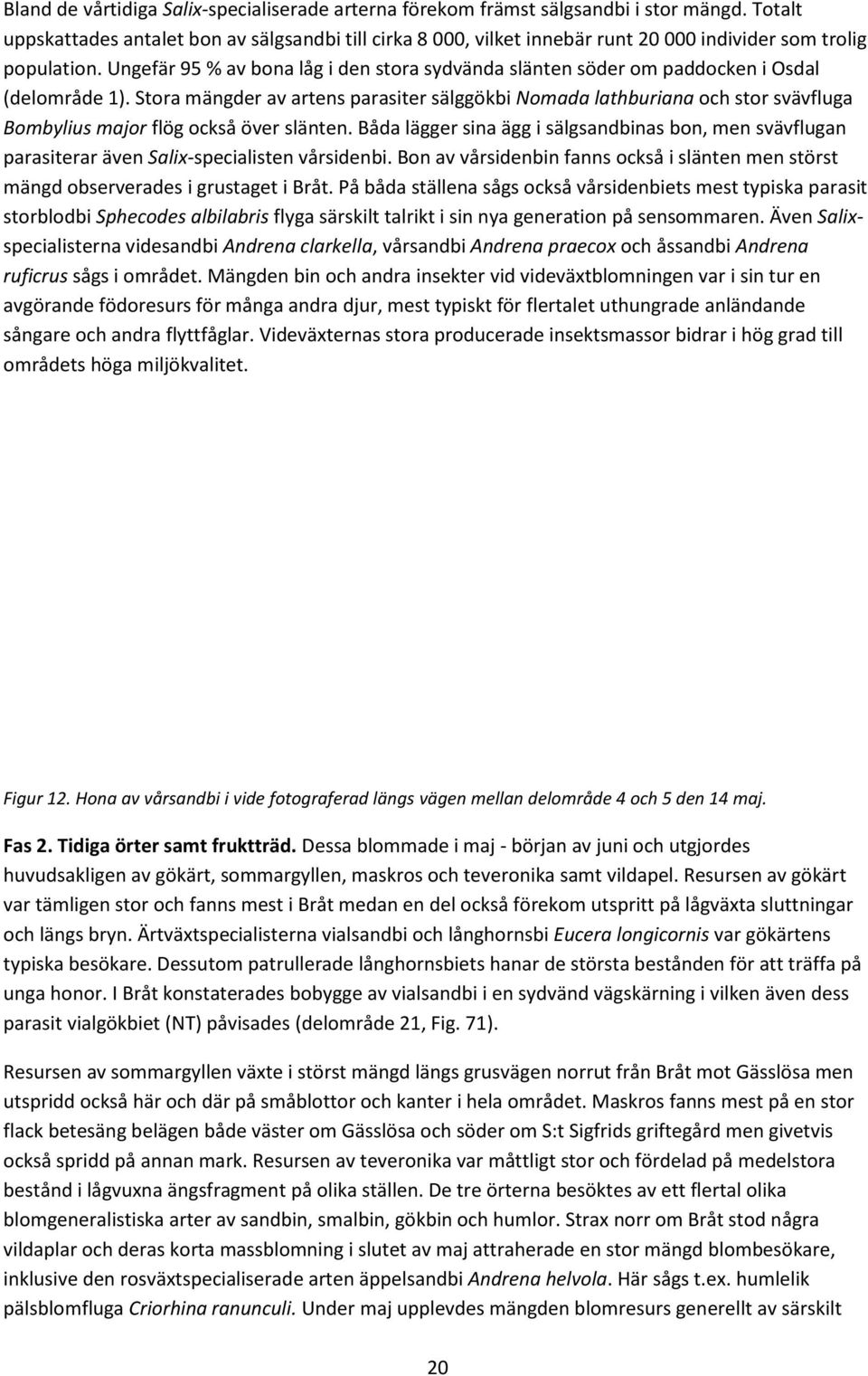 Bland de vårtidiga Salix-specialiserade arterna förekom främst sälgsandbi i stor mängd. Totalt uppskattades antalet bon av sälgsandbi till cirka 8 000, vilket innebär runt 20 000 individer som trolig population. Ungefär 95 % av bona låg i den stora sydvända slänten söder om paddocken i Osdal (delområde 1). Stora mängder av artens parasiter sälggökbi Nomada lathburiana och stor svävfluga Bombylius major flög också över slänten. Båda lägger sina ägg i sälgsandbinas bon, men svävflugan parasiterar även Salix-specialisten vårsidenbi. Bon av vårsidenbin fanns också i slänten men störst mängd observerades i grustaget i Bråt. På båda ställena sågs också vårsidenbiets mest typiska parasit storblodbi Sphecodes albilabris flyga särskilt talrikt i sin nya generation på sensommaren. Även Salix-specialisterna videsandbi Andrena clarkella, vårsandbi Andrena praecox och åssandbi Andrena ruficrus sågs i området. Mängden bin och andra insekter vid videväxtblomningen var i sin tur en avgörande födoresurs för många andra djur, mest typiskt för flertalet uthungrade anländande sångare och andra flyttfåglar. Videväxternas stora producerade insektsmassor bidrar i hög grad till områdets höga miljökvalitet.

Figur 12. Hona av vårsandbi i vide fotograferad längs vägen mellan delområde 4 och 5 den 14 maj.

Fas 2. Tidiga örter samt fruktträd. Dessa blommade i maj - början av juni och utgjordes huvudsakligen av gökärt, sommargyllen, maskros och teveronika samt vildapel. Resursen av gökärt var tämligen stor och fanns mest i Bråt medan en del också förekom utspritt på lågväxta sluttningar och längs bryn. Ärtväxtspecialisterna vialsandbi och långhornsbi Eucera longicornis var gökärtens typiska besökare. Dessutom patrullerade långhornsbiets hanar de största bestånden för att träffa på unga honor. I Bråt konstaterades bobygge av vialsandbi i en sydvänd vägskärning i vilken även dess parasit vialgökbiet (NT) påvisades (delområde 21, Fig. 71).

Resursen av sommargyllen växte i störst mängd längs grusvägen norrut från Bråt mot Gässlösa men utspridd också här och där på småblottor och kanter i hela området. Maskros fanns mest på en stor flack betesäng belägen både väster om Gässlösa och söder om S:t Sigfrids griftegård men givetvis också spridd på annan mark. Resursen av teveronika var måttligt stor och fördelad på medelstora bestånd i lågvuxna ängsfragment på olika ställen. De tre örterna besöktes av ett flertal olika blomgeneralistiska arter av sandbin, smalbin, gökbin och humlor. Strax norr om Bråt stod några vildaplar och deras korta massblomning i slutet av maj attraherade en stor mängd blombesökare, inklusive den rosväxtspecialiserade arten äppelsandbi Andrena helvola. Här sågs t.ex. humlelik pälsblomfluga Criorhina ranunculi. Under maj upplevdes mängden blomresurs generellt av särskilt

20